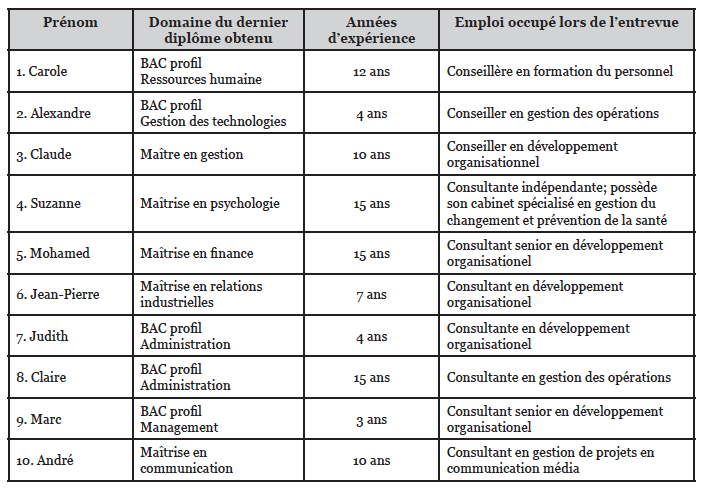 | Prénom | Domaine du dernier diplôme obtenu | Années d'expérience | Emploi occupé lors de l'entrevue |
|---|---|---|---|
| 1. Carole | BAC profil Ressources humaine | 12 ans | Conseillère en formation du personnel |
| 2. Alexandre | BAC profil Gestion des technologies | 4 ans | Conseiller en gestion des opérations |
| 3. Claude | Maître en gestion | 10 ans | Conseiller en développement organisationnel |
| 4. Suzanne | Maîtrise en psychologie | 15 ans | Consultante indépendante; possède son cabinet spécialisé en gestion du changement et prévention de la santé |
| 5. Mohamed | Maîtrise en finance | 15 ans | Consultant senior en développement organisationel |
| 6. Jean-Pierre | Maîtrise en relations industrielles | 7 ans | Consultant en développement organisationel |
| 7. Judith | BAC profil Administration | 4 ans | Consultante en développement organisationel |
| 8. Claire | BAC profil Administration | 15 ans | Consultante en gestion des opérations |
| 9. Marc | BAC profil Management | 3 ans | Consultant senior en développement organisationel |
| 10. André | Maîtrise en communication | 10 ans | Consultant en gestion de projets en communication média |